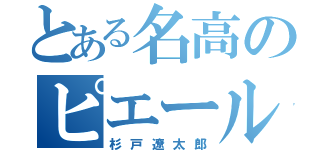 とある名高のピエール
杉戸遼太郎